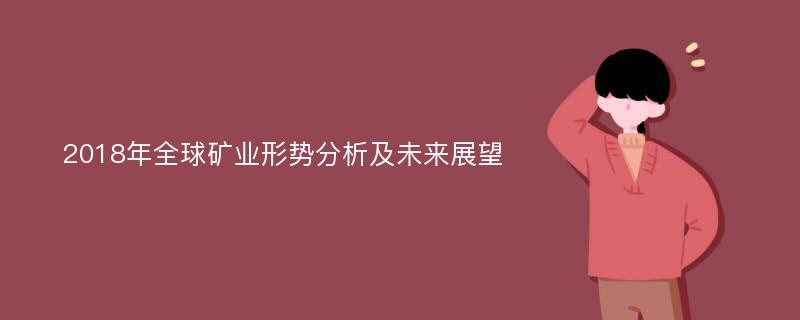 2018年全球矿业形势分析及未来展望